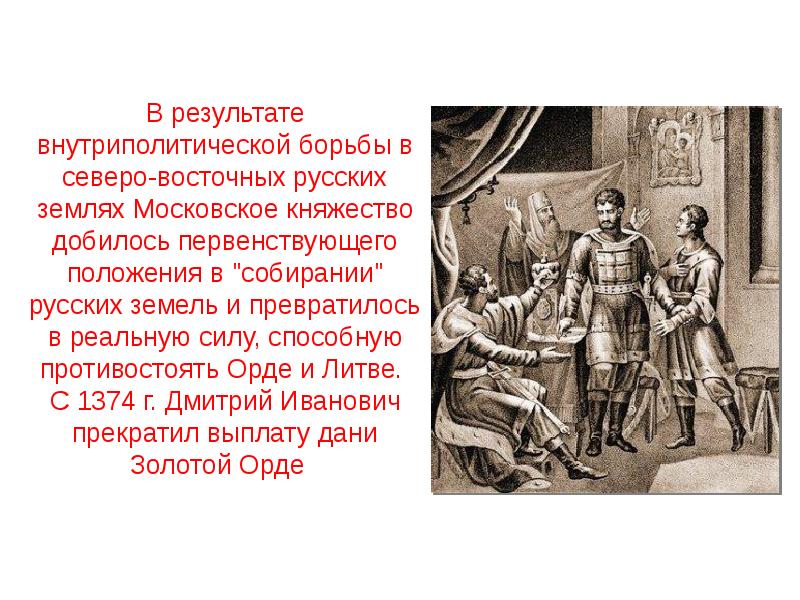 В результате внутриполитической борьбы в северо-восточных русских землях Московское княжество добилось первенствующего положения в "собирании" русских земель и превратилось в реальную силу, способную противостоять Орде и Литве.
С 1374 г. Дмитрий Иванович прекратил выплату дани Золотой Орде